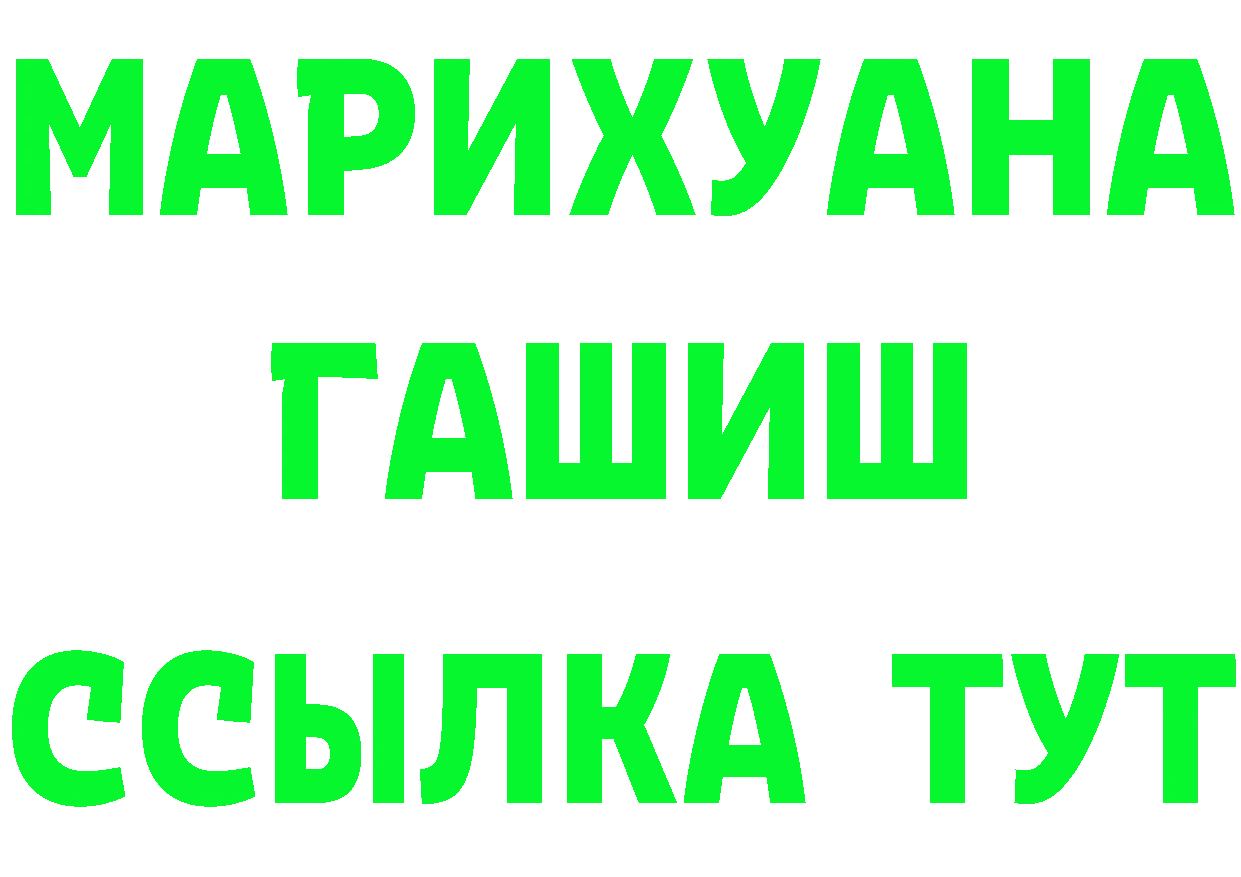 МАРИХУАНА
ГАШИШ
ССЫЛКА ТУТ